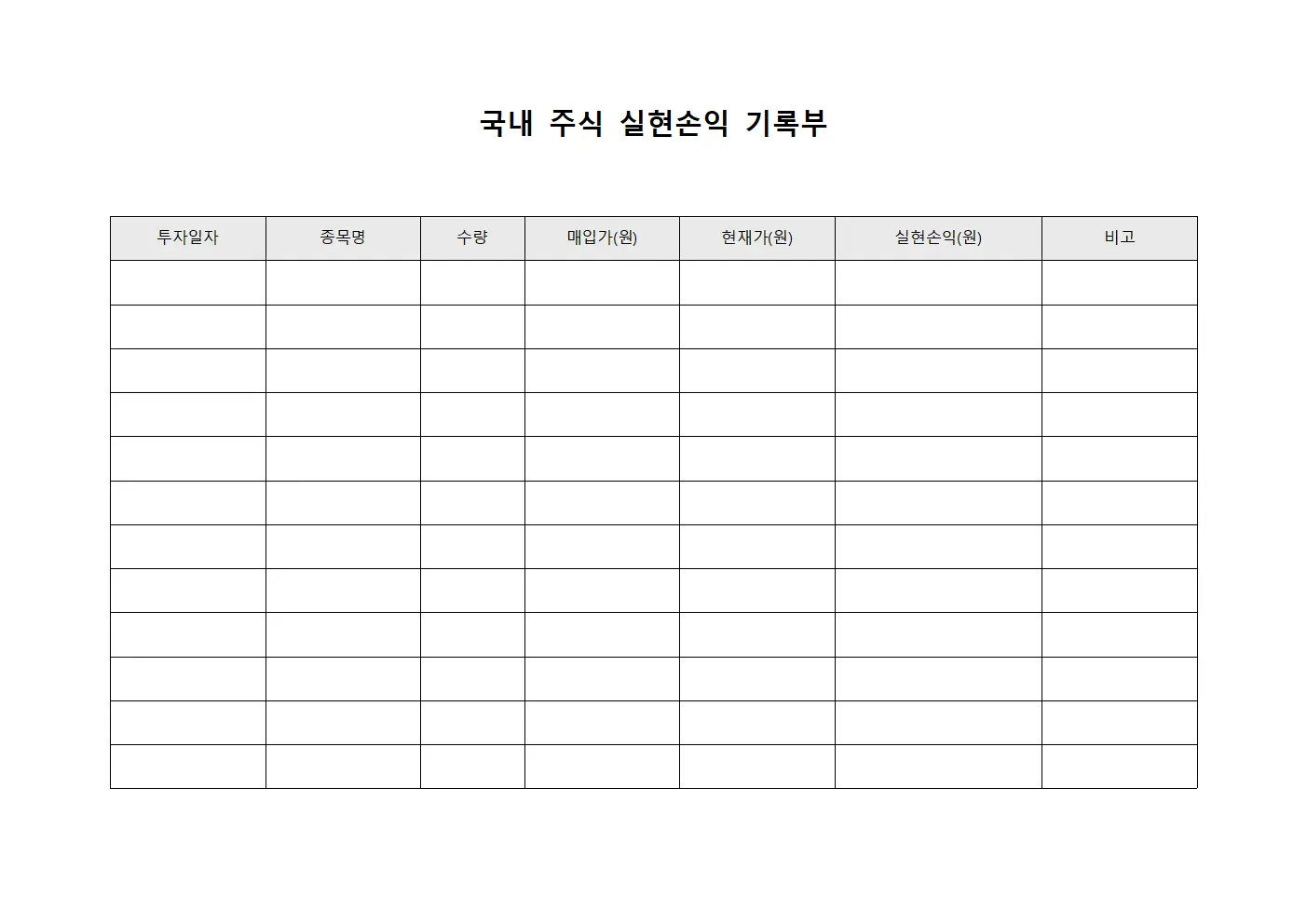 국내 주식 실현손익 기록부

| 투자일자 | 종목명 | 수량 | 매입가(원) | 현재가(원) | 실현손익(원) | 비고 |
|---|---|---|---|---|---|---|
| | | | | | | |
| | | | | | | |
| | | | | | | |
| | | | | | | |
| | | | | | | |
| | | | | | | |
| | | | | | | |
| | | | | | | |
| | | | | | | |
| | | | | | | |
| | | | | | | |
| | | | | | | |